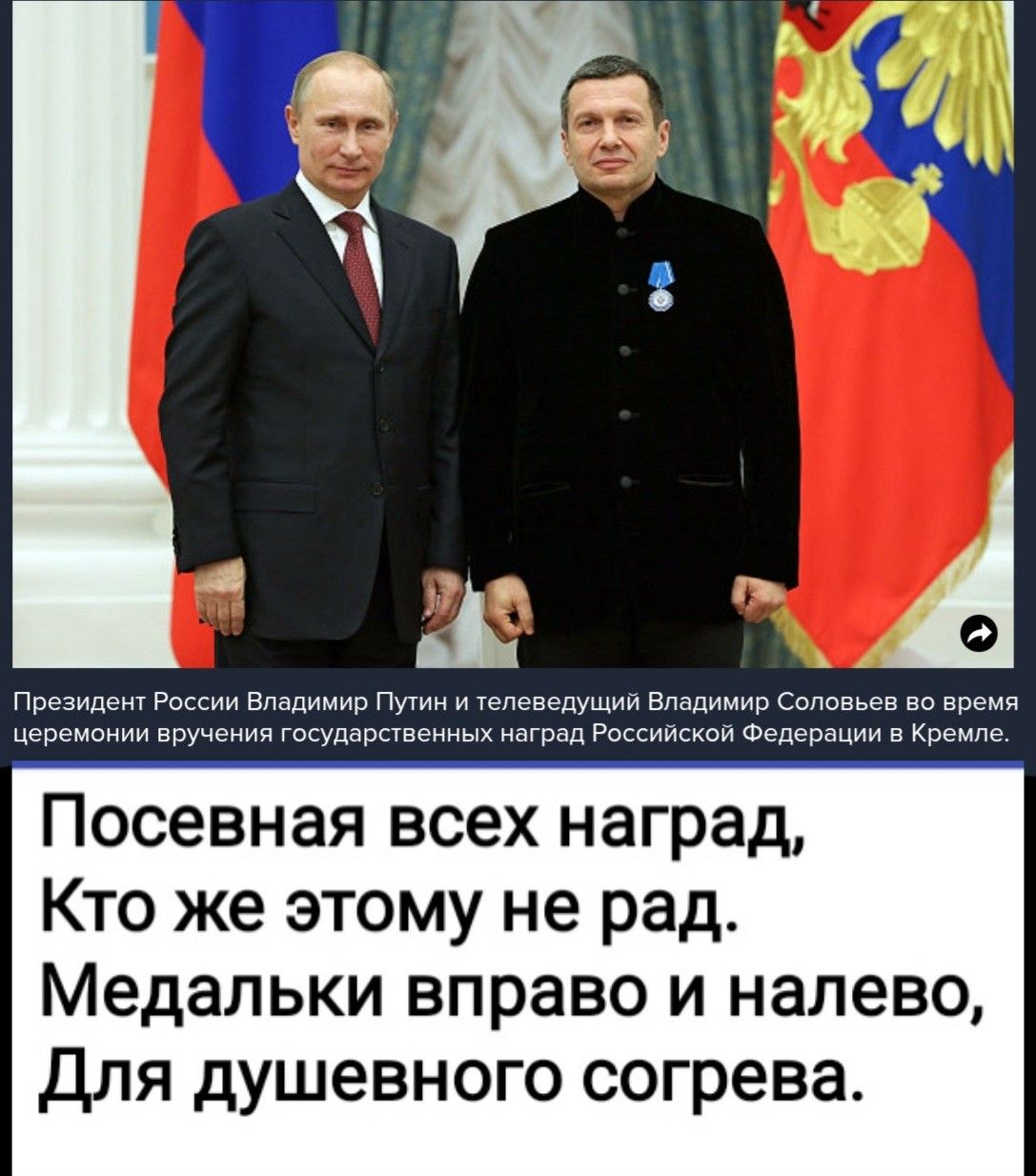 Президент России Владимир Путин и телеведущий Владимир Соловьев во время церемонии вручения государственных наград Российской Федерации в Кремле.

Посевная всех наград,
Кто же этому не рад.
Медальки вправо и налево,
Для душевного согрева.